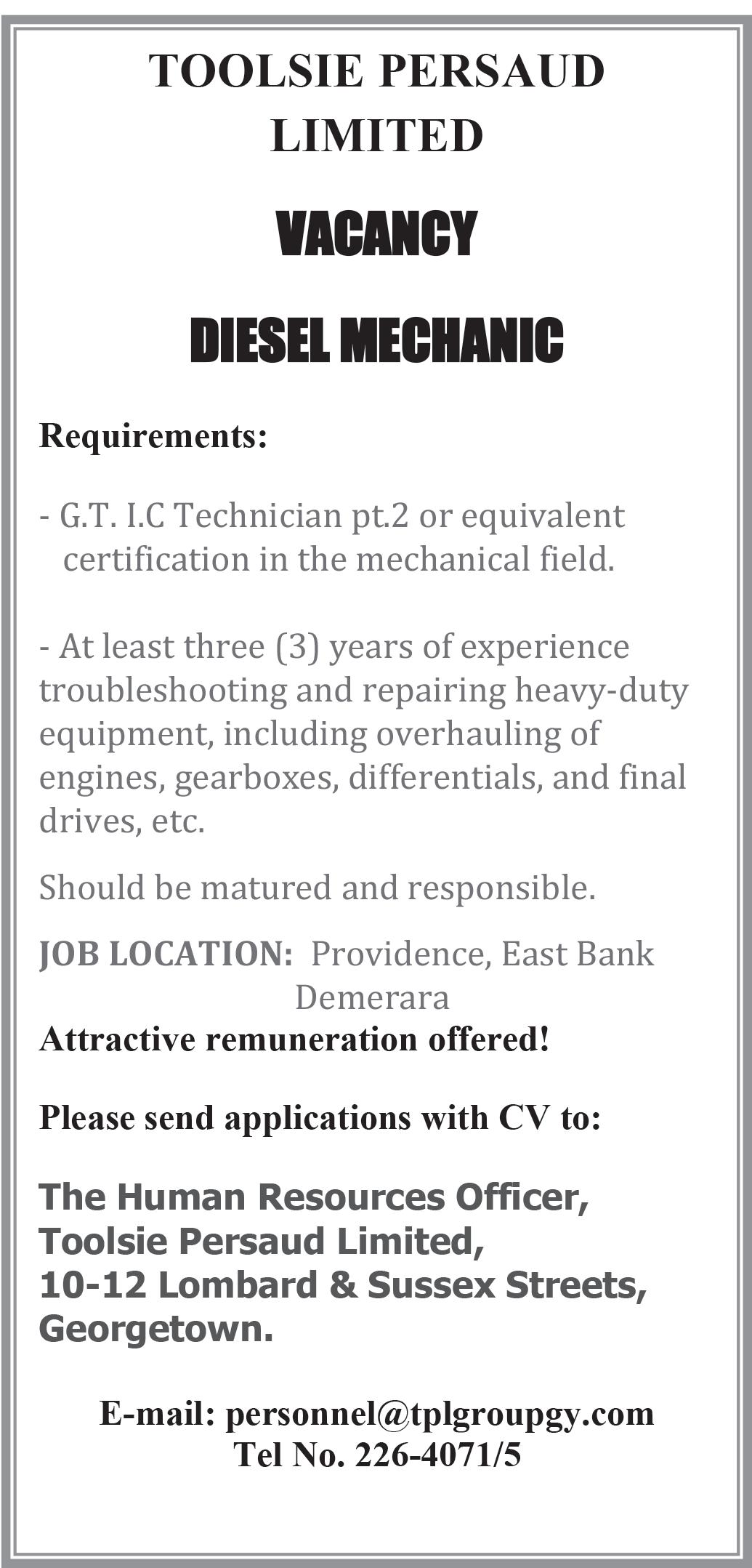 TOOLSIE PERSAUD LIMITED

VACANCY

DIESEL MECHANIC

Requirements:

- G.T. I.C Technician pt.2 or equivalent certification in the mechanical field.

- At least three (3) years of experience troubleshooting and repairing heavy-duty equipment, including overhauling of engines, gearboxes, differentials, and final drives, etc.

Should be matured and responsible.

JOB LOCATION: Providence, East Bank Demerara

Attractive remuneration offered!

Please send applications with CV to:

The Human Resources Officer,
Toolsie Persaud Limited,
10-12 Lombard & Sussex Streets,
Georgetown.

E-mail: personnel@tplgroupgy.com
Tel No. 226-4071/5